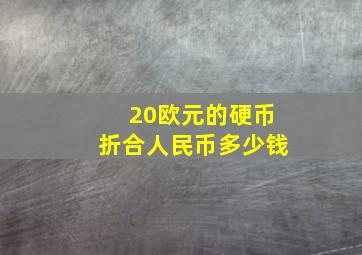 20欧元的硬币
折合人民币多少钱